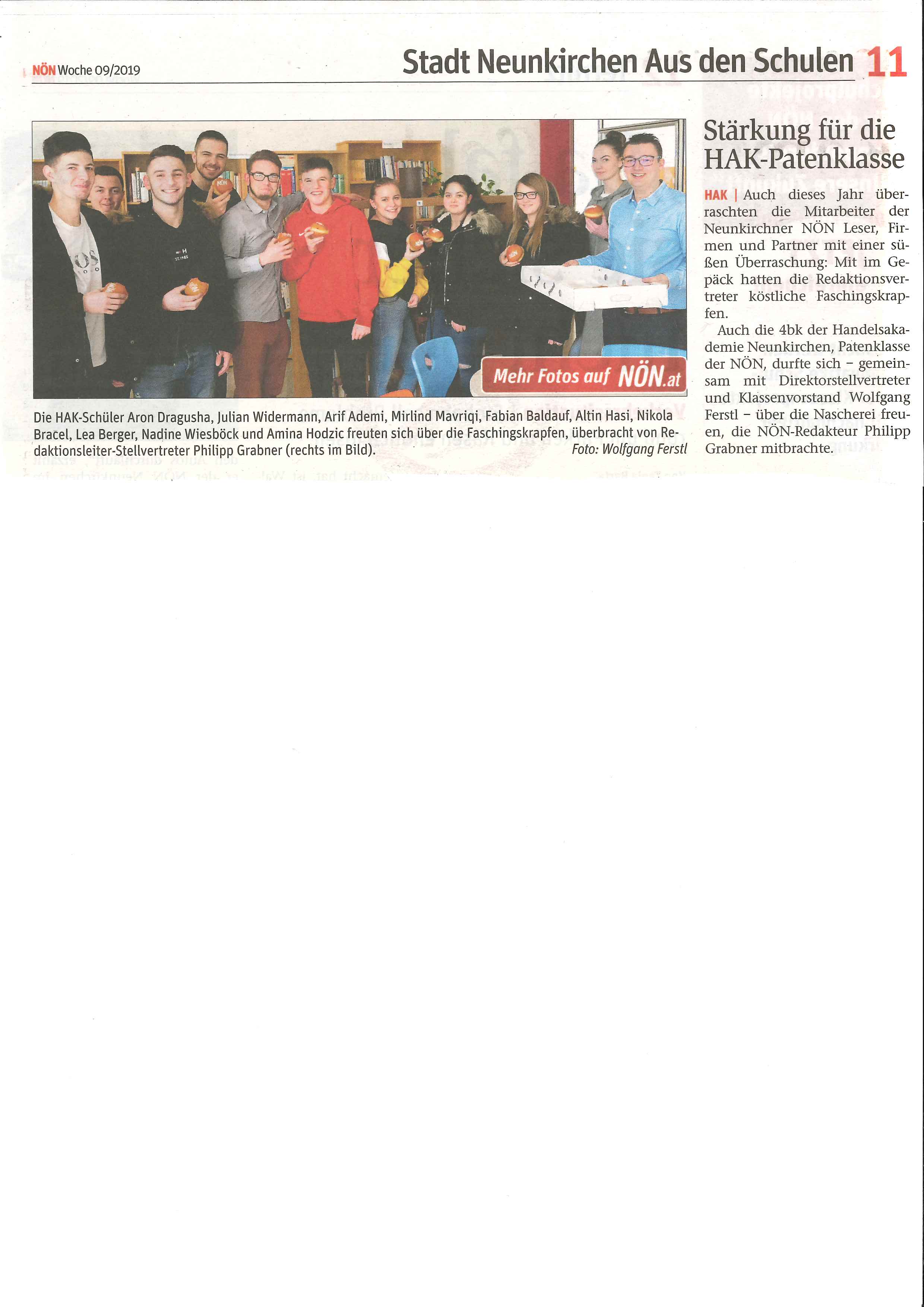 NÖN Woche 09/2019

Stadt Neunkirchen Aus den Schulen 11

Mehr Fotos auf NÖN.at

Die HAK-Schüler Aron Dragusha, Julian Widermann, Arif Ademi, Mirlind Mavriqi, Fabian Baldauf, Altin Hasi, Nikola Bracel, Lea Berger, Nadine Wiesböck und Amina Hodzic freuten sich über die Faschingskrapfen, überbracht von Redaktionsleiter-Stellvertreter Philipp Grabner (rechts im Bild). Foto: Wolfgang Ferstl

Stärkung für die HAK-Patenklasse

HAK | Auch dieses Jahr überraschten die Mitarbeiter der Neunkirchner NÖN Leser, Firmen und Partner mit einer süßen Überraschung: Mit im Gepäck hatten die Redaktionsvertreter köstliche Faschingskrapfen.

Auch die 4bk der Handelsakademie Neunkirchen, Patenklasse der NÖN, durfte sich – gemeinsam mit Direktorstellvertreter und Klassenvorstand Wolfgang Ferstl – über die Nascherei freuen, die NÖN-Redakteur Philipp Grabner mitbrachte.